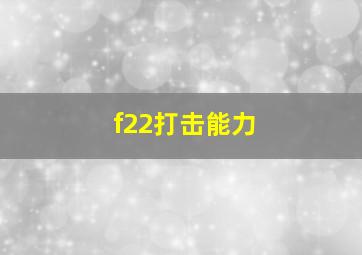 f22打击能力